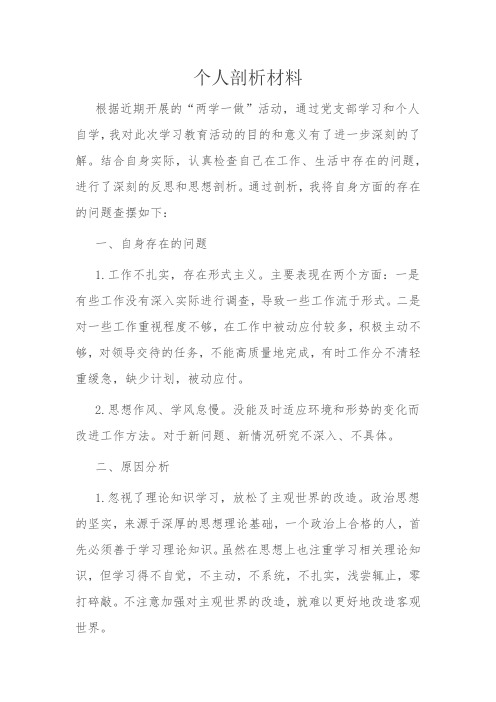 个人剖析材料

根据近期开展的“两学一做”活动，通过党支部学习和个人自学，我对此次学习教育活动的目的和意义有了进一步深刻的了解。结合自身实际，认真检查自己在工作、生活中存在的问题，进行了深刻的反思和思想剖析。通过剖析，我将自身方面的存在的问题查摆如下：

一、自身存在的问题

1.工作不扎实，存在形式主义。主要表现在两个方面：一是有些工作没有深入实际进行调查，导致一些工作流于形式。二是对一些工作重视程度不够，在工作中被动应付较多，积极主动不够，对领导交待的任务，不能高质量地完成，有时工作分不清轻重缓急，缺少计划，被动应付。

2.思想作风、学风怠慢。没能及时适应环境和形势的变化而改进工作方法。对于新问题、新情况研究不深入、不具体。

二、原因分析

1.忽视了理论知识学习，放松了主观世界的改造。政治思想的坚实，来源于深厚的思想理论基础，一个政治上合格的人，首先必须善于学习理论知识。虽然在思想上也注重学习相关理论知识，但学习得不自觉，不主动，不系统，不扎实，浅尝辄止，零打碎敲。不注意加强对主观世界的改造，就难以更好地改造客观世界。